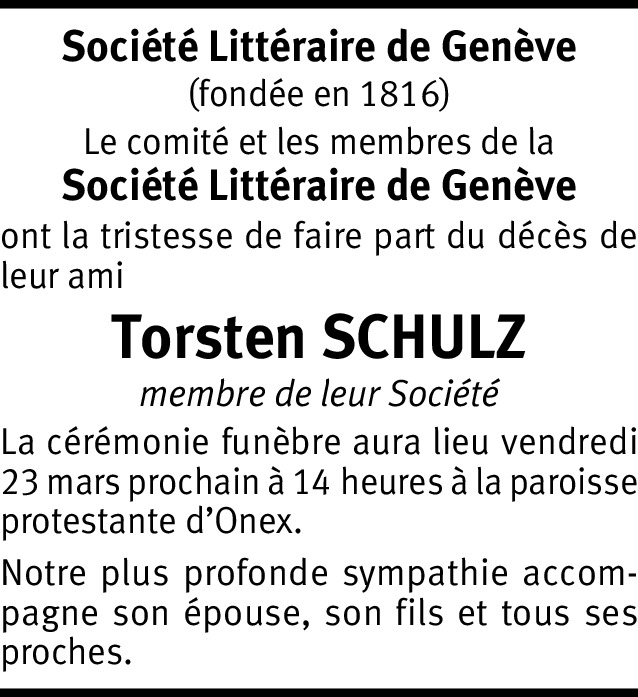 Société Littéraire de Genève
(fondée en 1816)
Le comité et les membres de la
Société Littéraire de Genève

ont la tristesse de faire part du décès de leur ami

Torsten SCHULZ
membre de leur Société

La cérémonie funèbre aura lieu vendredi 23 mars prochain à 14 heures à la paroisse protestante d'Onex.

Notre plus profonde sympathie accompagne son épouse, son fils et tous ses proches.